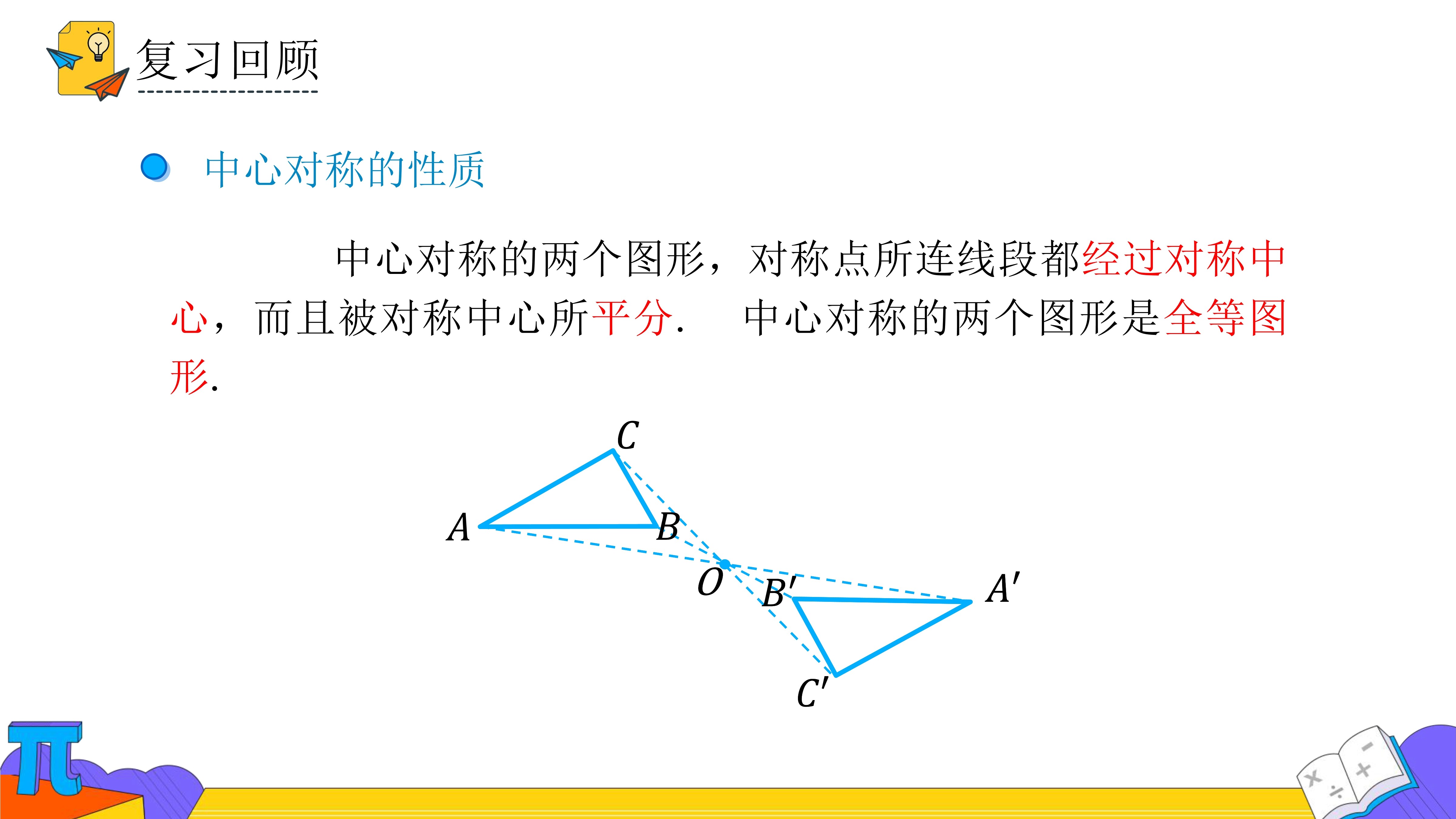 复习回顾

中心对称的性质

中心对称的两个图形，对称点所连线段都经过对称中心，而且被对称中心所平分. 中心对称的两个图形是全等图形.

$C$
$A$
$B$
$O$
$B'$
$A'$
$C'$